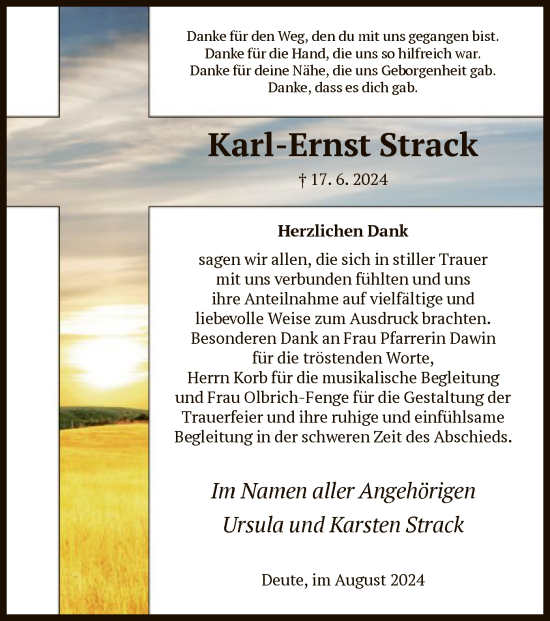 Danke für den Weg, den du mit uns gegangen bist.
Danke für die Hand, die uns so hilfreich war.
Danke für deine Nähe, die uns Geborgenheit gab.
Danke, dass es dich gab.

Karl-Ernst Strack

† 17. 6. 2024

Herzlichen Dank

sagen wir allen, die sich in stiller Trauer mit uns verbunden fühlten und uns ihre Anteilnahme auf vielfältige und liebevolle Weise zum Ausdruck brachten.
Besonderen Dank an Frau Pfarrerin Dawin für die tröstenden Worte,
Herrn Korb für die musikalische Begleitung und Frau Olbrich-Fenge für die Gestaltung der Trauerfeier und ihre ruhige und einfühlsame Begleitung in der schweren Zeit des Abschieds.

Im Namen aller Angehörigen
Ursula und Karsten Strack

Deute, im August 2024